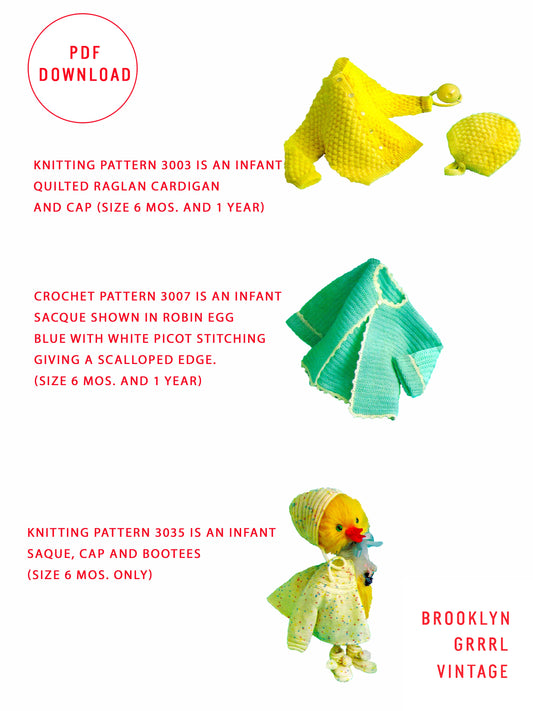 PDF DOWNLOAD

KNITTING PATTERN 3003 IS AN INFANT QUILTED RAGLAN CARDIGAN AND CAP (SIZE 6 MOS. AND 1 YEAR)

CROCHET PATTERN 3007 IS AN INFANT SACQUE SHOWN IN ROBIN EGG BLUE WITH WHITE PICOT STITCHING GIVING A SCALLOPED EDGE. (SIZE 6 MOS. AND 1 YEAR)

KNITTING PATTERN 3035 IS AN INFANT SAQUE, CAP AND BOOTEES (SIZE 6 MOS. ONLY)

BROOKLYN GRRRL VINTAGE